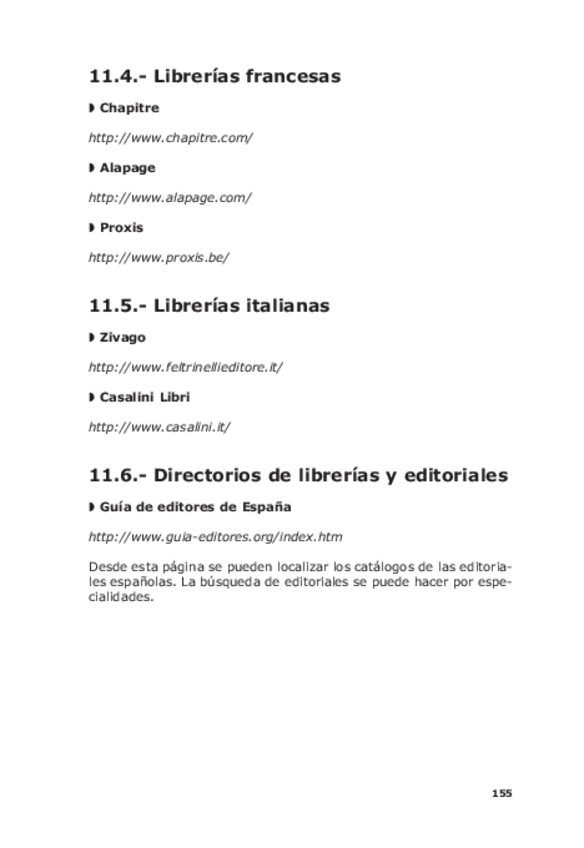 11.4.- Librerías francesas

◗ Chapitre

http://www.chapitre.com/

◗ Alapage

http://www.alapage.com/

◗ Proxis

http://www.proxis.be/

11.5.- Librerías italianas

◗ Zivago

http://www.feltrinellieditore.it/

◗ Casalini Libri

http://www.casalini.it/

11.6.- Directorios de librerías y editoriales

◗ Guía de editores de España

http://www.guia-editores.org/index.htm

Desde esta página se pueden localizar los catálogos de las editoriales españolas. La búsqueda de editoriales se puede hacer por especialidades.

155